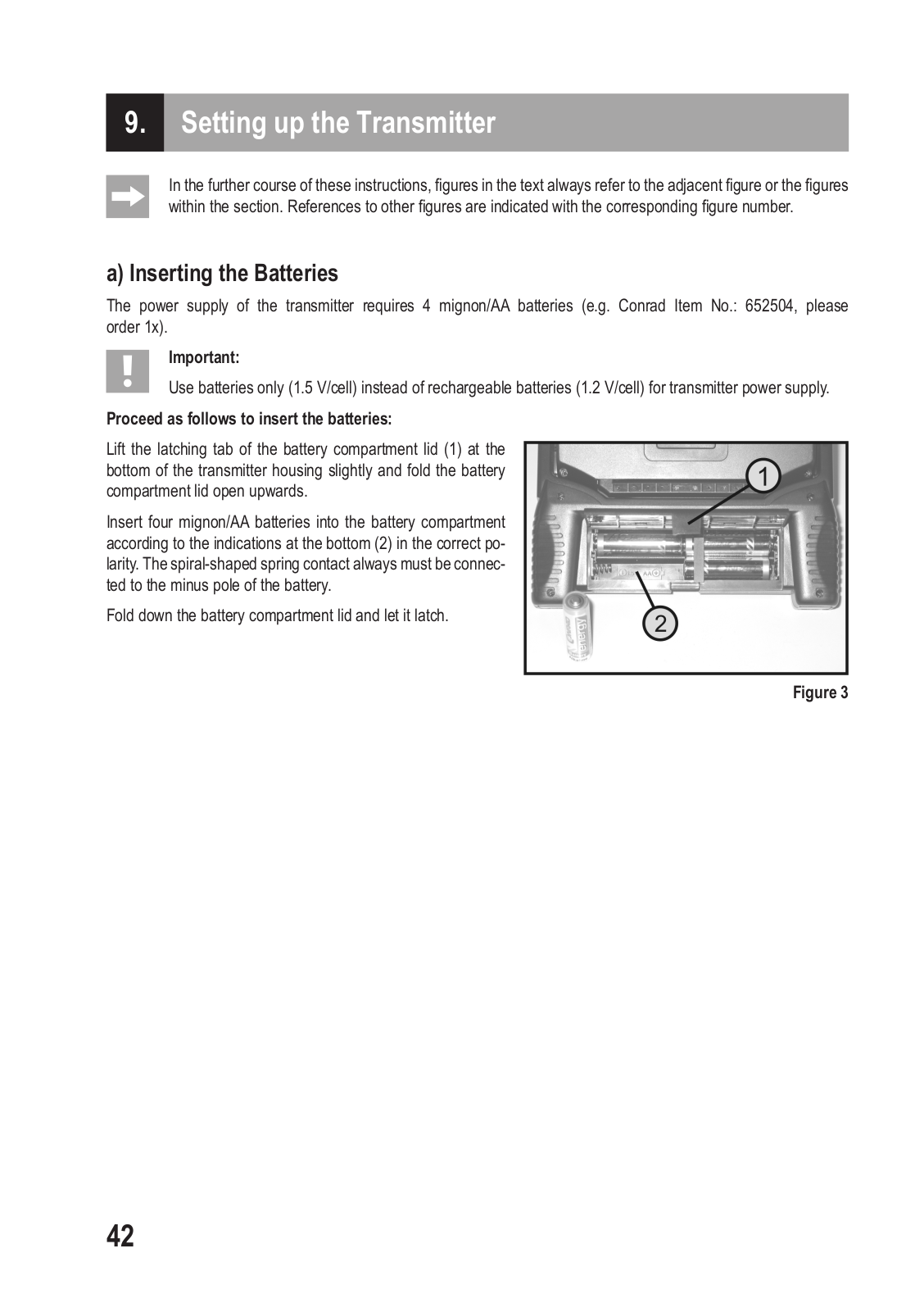 9. Setting up the Transmitter

In the further course of these instructions, figures in the text always refer to the adjacent figure or the figures within the section. References to other figures are indicated with the corresponding figure number.

a) Inserting the Batteries

The power supply of the transmitter requires 4 mignon/AA batteries (e.g. Conrad Item No.: 652504, please order 1x).

Important:

Use batteries only (1.5 V/cell) instead of rechargeable batteries (1.2 V/cell) for transmitter power supply.

Proceed as follows to insert the batteries:

Lift the latching tab of the battery compartment lid (1) at the bottom of the transmitter housing slightly and fold the battery compartment lid open upwards.

Insert four mignon/AA batteries into the battery compartment according to the indications at the bottom (2) in the correct polarity. The spiral-shaped spring contact always must be connected to the minus pole of the battery.

Fold down the battery compartment lid and let it latch.

1

2

Figure 3

42